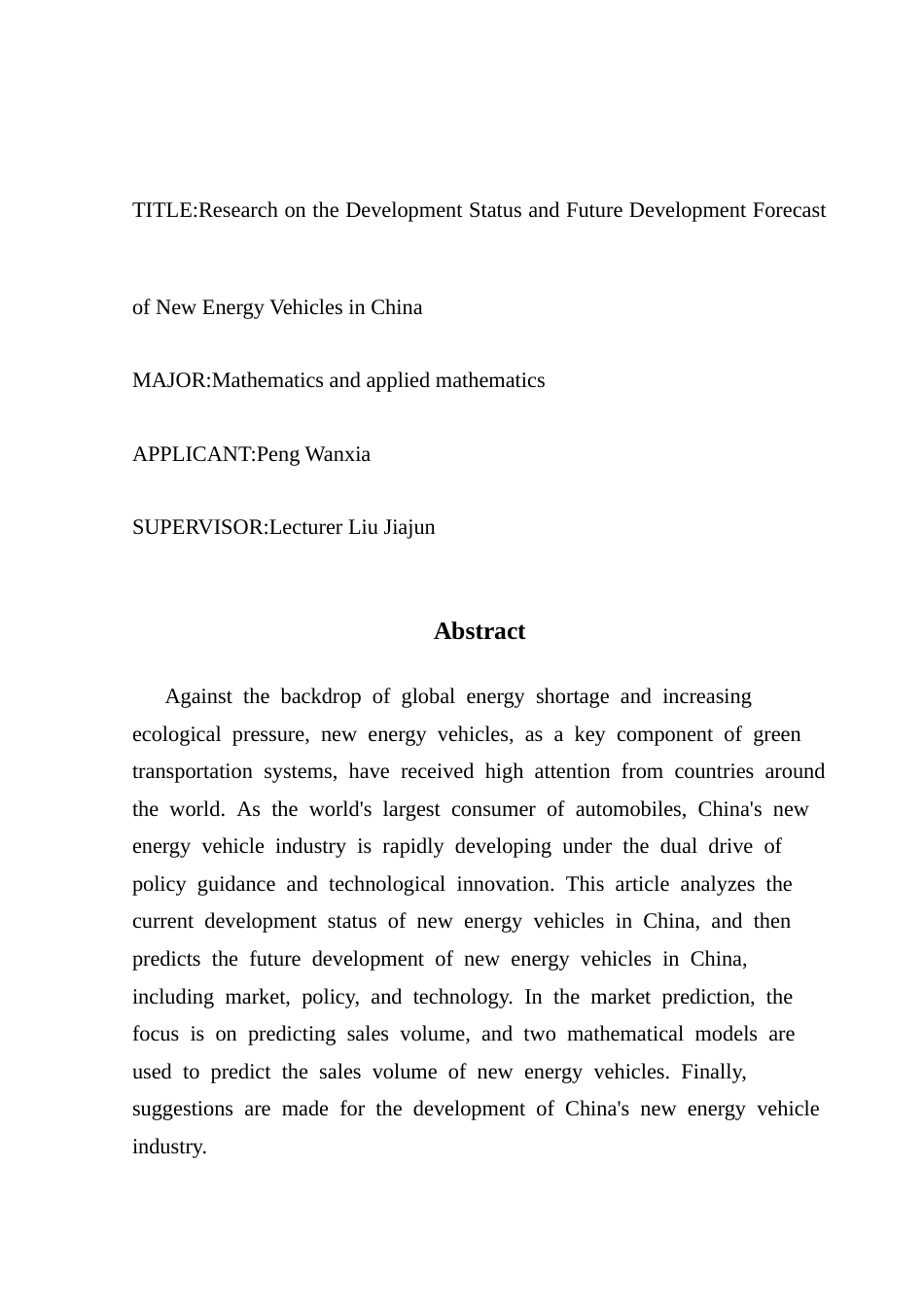 TITLE:Research on the Development Status and Future Development Forecast of New Energy Vehicles in China

MAJOR:Mathematics and applied mathematics

APPLICANT:Peng Wanxia

SUPERVISOR:Lecturer Liu Jiajun

Abstract

Against the backdrop of global energy shortage and increasing ecological pressure, new energy vehicles, as a key component of green transportation systems, have received high attention from countries around the world. As the world's largest consumer of automobiles, China's new energy vehicle industry is rapidly developing under the dual drive of policy guidance and technological innovation. This article analyzes the current development status of new energy vehicles in China, and then predicts the future development of new energy vehicles in China, including market, policy, and technology. In the market prediction, the focus is on predicting sales volume, and two mathematical models are used to predict the sales volume of new energy vehicles. Finally, suggestions are made for the development of China's new energy vehicle industry.